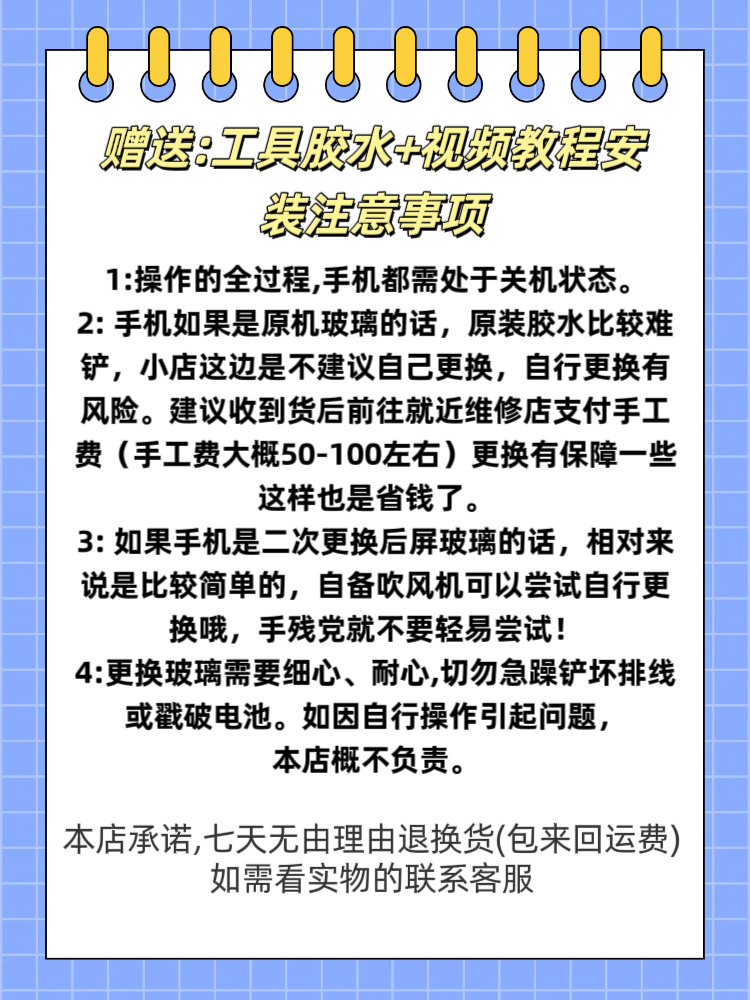 赠送:工具胶水+视频教程安装注意事项

1:操作的全过程,手机都需处于关机状态。
2: 手机如果是原机玻璃的话，原装胶水比较难铲，小店这边是不建议自己更换，自行更换有风险。建议收到货后前往就近维修店支付手工费（手工费大概50-100左右）更换有保障一些这样也是省钱了。
3: 如果手机是二次更换后屏玻璃的话，相对来说是比较简单的，自备吹风机可以尝试自行更换哦，手残党就不要轻易尝试！
4:更换玻璃需要细心、耐心,切勿急躁铲坏排线或戳破电池。如因自行操作引起问题，本店概不负责。

本店承诺,七天无由理由退换货(包来回运费)
如需看实物的联系客服